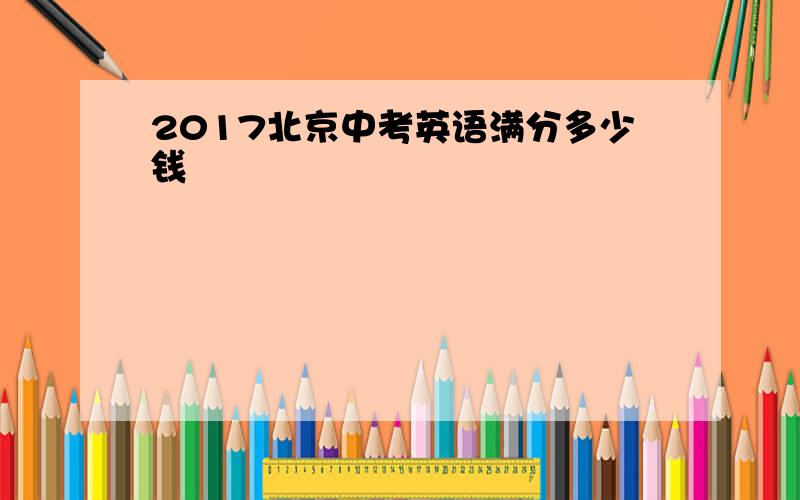 2017北京中考英语满分多少钱